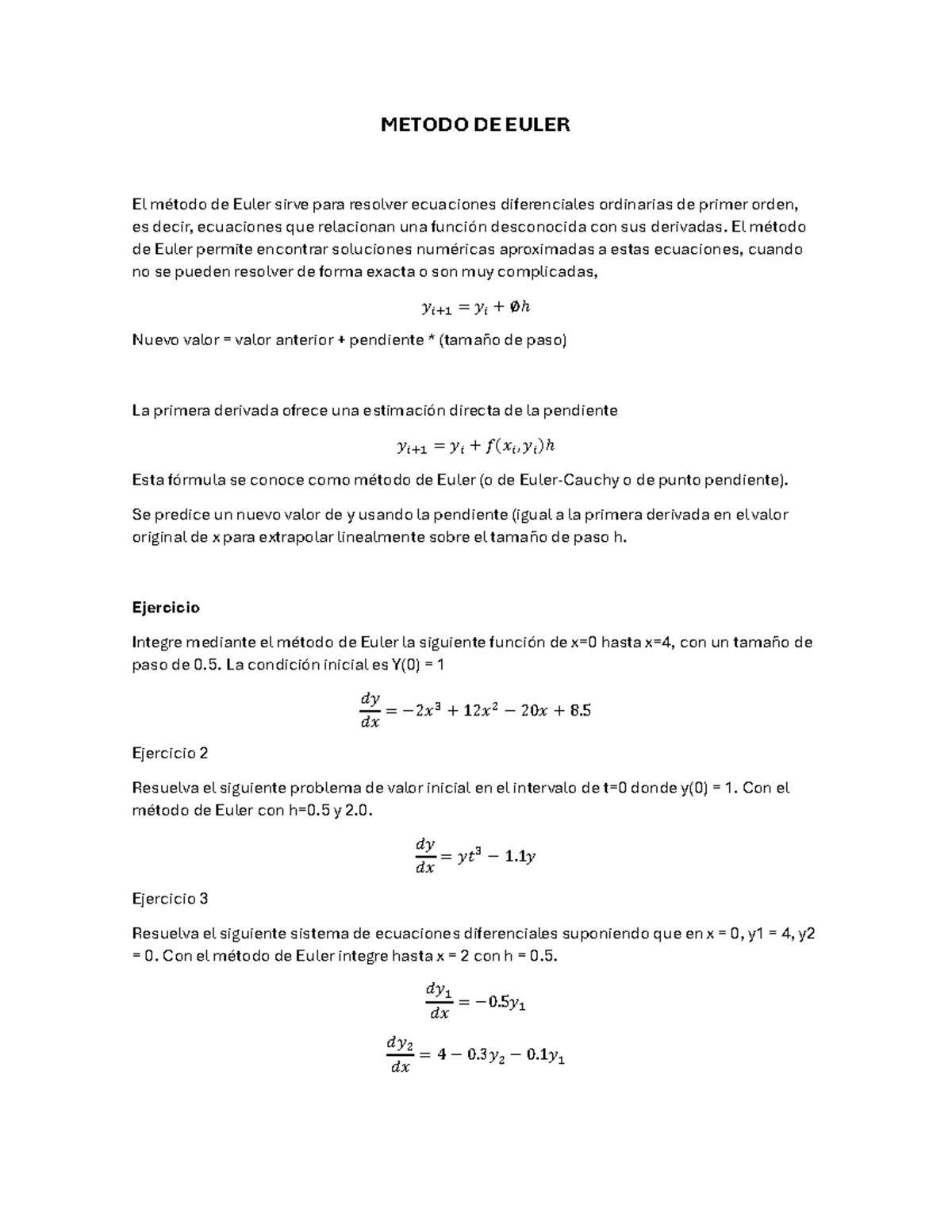 METODO DE EULER

El método de Euler sirve para resolver ecuaciones diferenciales ordinarias de primer orden, es decir, ecuaciones que relacionan una función desconocida con sus derivadas. El método de Euler permite encontrar soluciones numéricas aproximadas a estas ecuaciones, cuando no se pueden resolver de forma exacta o son muy complicadas,

$y_{i+1} = y_i + \emptyset h$

Nuevo valor = valor anterior + pendiente * (tamaño de paso)

La primera derivada ofrece una estimación directa de la pendiente

$y_{i+1} = y_i + f(x_i, y_i)h$

Esta fórmula se conoce como método de Euler (o de Euler-Cauchy o de punto pendiente).

Se predice un nuevo valor de y usando la pendiente (igual a la primera derivada en el valor original de x para extrapolar linealmente sobre el tamaño de paso h.

Ejercicio

Integre mediante el método de Euler la siguiente función de x=0 hasta x=4, con un tamaño de paso de 0.5. La condición inicial es Y(0) = 1

$\frac{dy}{dx} = -2x^3 + 12x^2 - 20x + 8.5$

Ejercicio 2

Resuelva el siguiente problema de valor inicial en el intervalo de t=0 donde y(0) = 1. Con el método de Euler con h=0.5 y 2.0.

$\frac{dy}{dx} = yt^3 - 1.1y$

Ejercicio 3

Resuelva el siguiente sistema de ecuaciones diferenciales suponiendo que en x = 0, y1 = 4, y2 = 0. Con el método de Euler integre hasta x = 2 con h = 0.5.

$\frac{dy_1}{dx} = -0.5y_1$

$\frac{dy_2}{dx} = 4 - 0.3y_2 - 0.1y_1$